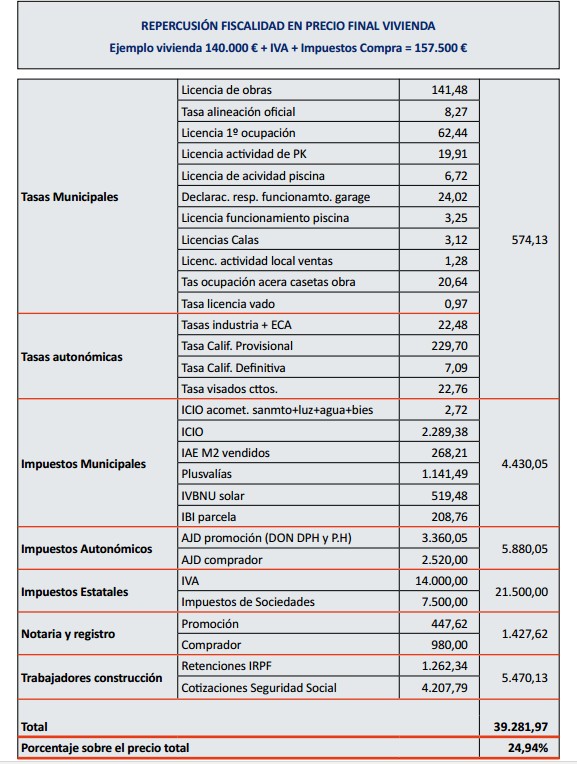 REPERCUSIÓN FISCALIDAD EN PRECIO FINAL VIVIENDA
Ejemplo vivienda 140.000 € + IVA + Impuestos Compra = 157.500 €

| | | | |
|---|---|---|---|
| Tasas Municipales | Licencia de obras | 141,48 | 574,13 |
| | Tasa alineación oficial | 8,27 | |
| | Licencia 1º ocupación | 62,44 | |
| | Licencia actividad de PK | 19,91 | |
| | Licencia de acividad piscina | 6,72 | |
| | Declarac. resp. funcionamto. garage | 24,02 | |
| | Licencia funcionamiento piscina | 3,25 | |
| | Licencias Calas | 3,12 | |
| | Licenc. actividad local ventas | 1,28 | |
| | Tas ocupación acera casetas obra | 20,64 | |
| | Tasa licencia vado | 0,97 | |
| Tasas autonómicas | Tasas industria + ECA | 22,48 | |
| | Tasa Calif. Provisional | 229,70 | |
| | Tasa Calif. Definitiva | 7,09 | |
| | Tasa visados cttos. | 22,76 | |
| Impuestos Municipales | ICIO acomet. sanmto+luz+agua+bies | 2,72 | 4.430,05 |
| | ICIO | 2.289,38 | |
| | IAE M2 vendidos | 268,21 | |
| | Plusvalías | 1.141,49 | |
| | IVBNU solar | 519,48 | |
| | IBI parcela | 208,76 | |
| Impuestos Autonómicos | AJD promoción (DON DPH y P.H) | 3.360,05 | 5.880,05 |
| | AJD comprador | 2.520,00 | |
| Impuestos Estatales | IVA | 14.000,00 | 21.500,00 |
| | Impuestos de Sociedades | 7.500,00 | |
| Notaria y registro | Promoción | 447,62 | 1.427,62 |
| | Comprador | 980,00 | |
| Trabajadores construcción | Retenciones IRPF | 1.262,34 | 5.470,13 |
| | Cotizaciones Seguridad Social | 4.207,79 | |
| Total | | | 39.281,97 |
| Porcentaje sobre el precio total | | | 24,94% |